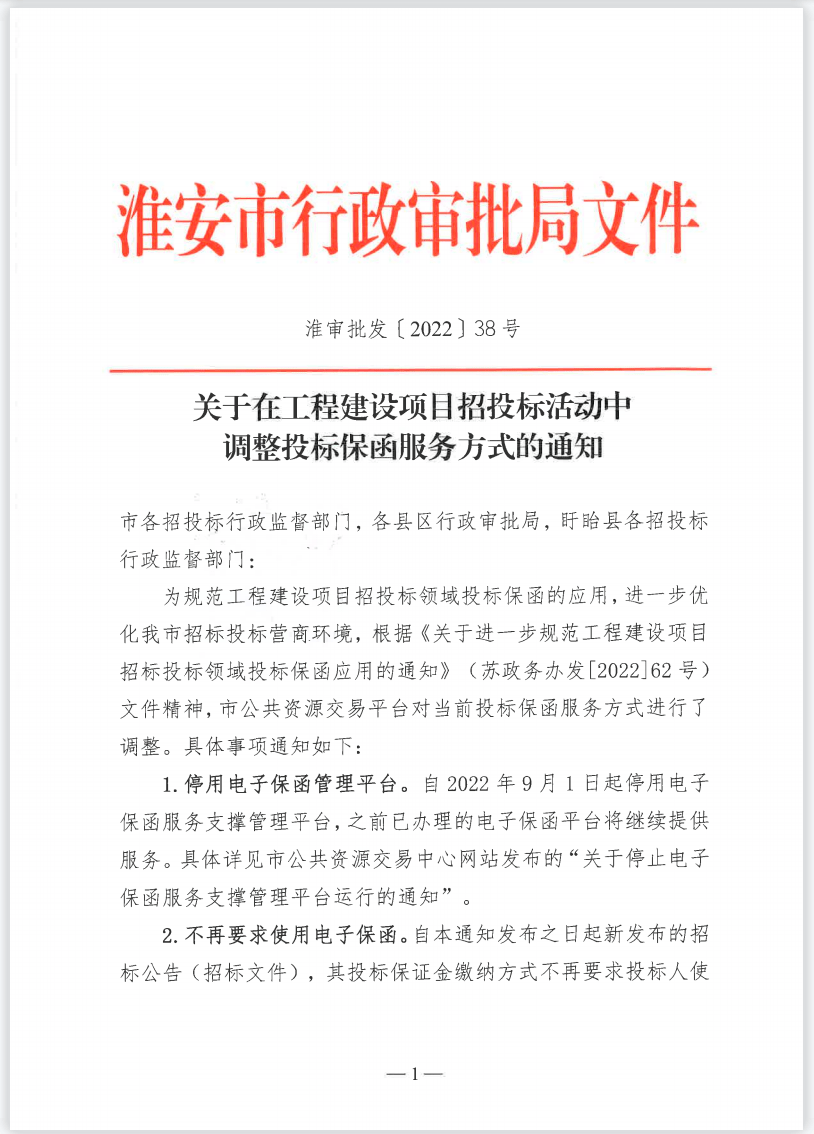 淮安市行政审批局文件

淮审批发〔2022〕38号

关于在工程建设项目招投标活动中调整投标保函服务方式的通知

市各招投标行政监督部门，各县区行政审批局，盱眙县各招投标行政监督部门：

为规范工程建设项目招投标领域投标保函的应用，进一步优化我市招标投标营商环境，根据《关于进一步规范工程建设项目招标投标领域投标保函应用的通知》（苏政务办发[2022]62号）文件精神，市公共资源交易平台对当前投标保函服务方式进行了调整。具体事项通知如下：

1.停用电子保函管理平台。自2022年9月1日起停用电子保函服务支撑管理平台，之前已办理的电子保函平台将继续提供服务。具体详见市公共资源交易中心网站发布的“关于停止电子保函服务支撑管理平台运行的通知”。

2.不再要求使用电子保函。自本通知发布之日起新发布的招标公告（招标文件），其投标保证金缴纳方式不再要求投标人使

—1—